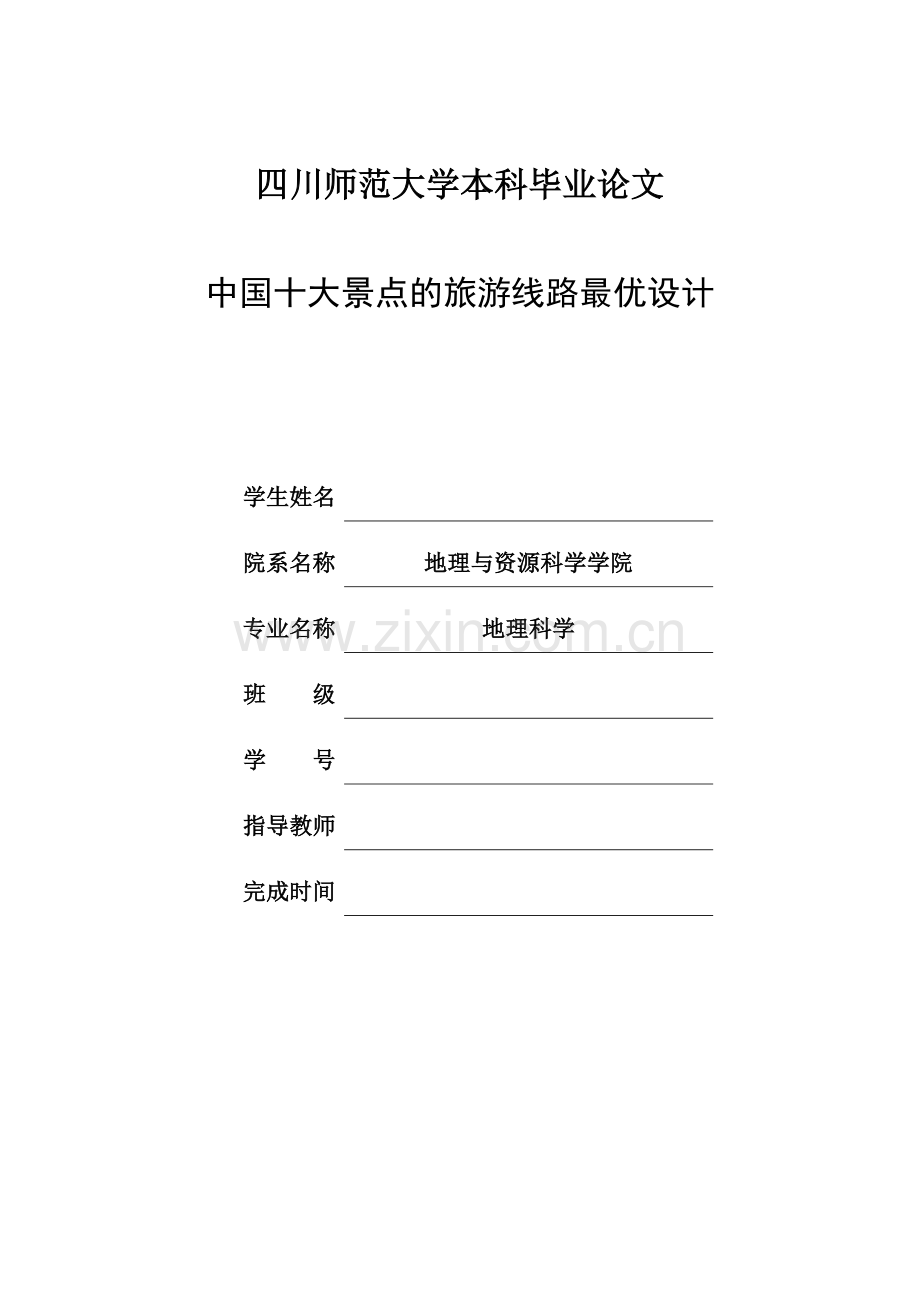 四川师范大学本科毕业论文

中国十大景点的旅游线路最优设计

学生姓名 ____

院系名称 地理与资源科学学院

专业名称 地理科学

班 级 ____

学 号 ____

指导教师 ____

完成时间 ____

www.zixin.com.cn